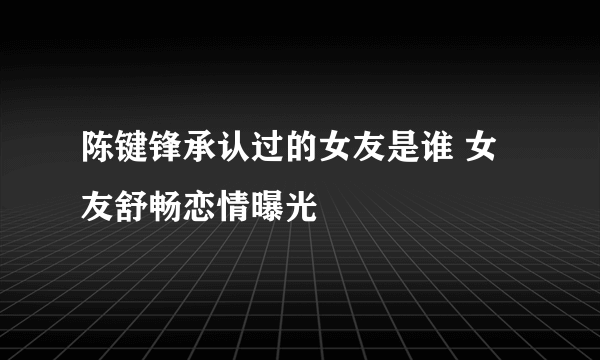 陈键锋承认过的女友是谁 女友舒畅恋情曝光